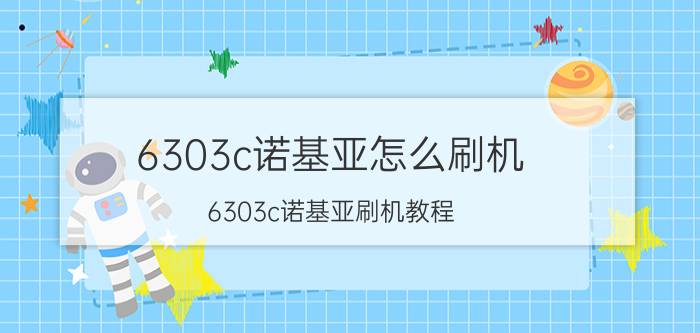 6303c诺基亚怎么刷机

6303c诺基亚刷机教程